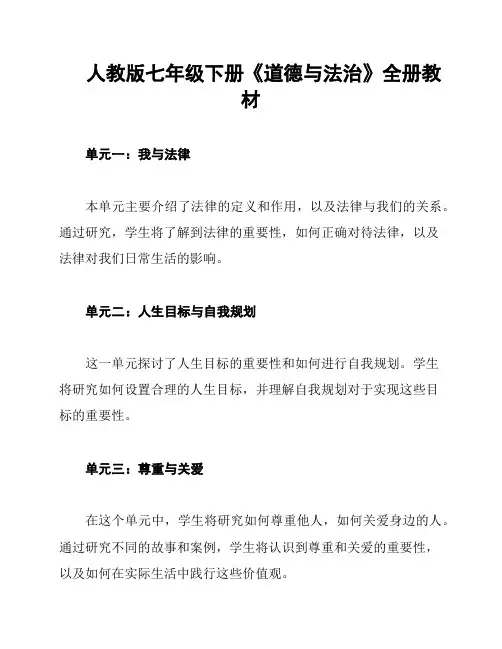 人教版七年级下册《道德与法治》全册教材

单元一：我与法律

本单元主要介绍了法律的定义和作用，以及法律与我们的关系。通过研究，学生将了解到法律的重要性，如何正确对待法律，以及法律对我们日常生活的影响。

单元二：人生目标与自我规划

这一单元探讨了人生目标的重要性和如何进行自我规划。学生将研究如何设置合理的人生目标，并理解自我规划对于实现这些目标的重要性。

单元三：尊重与关爱

在这个单元中，学生将研究如何尊重他人，如何关爱身边的人。通过研究不同的故事和案例，学生将认识到尊重和关爱的重要性，以及如何在实际生活中践行这些价值观。